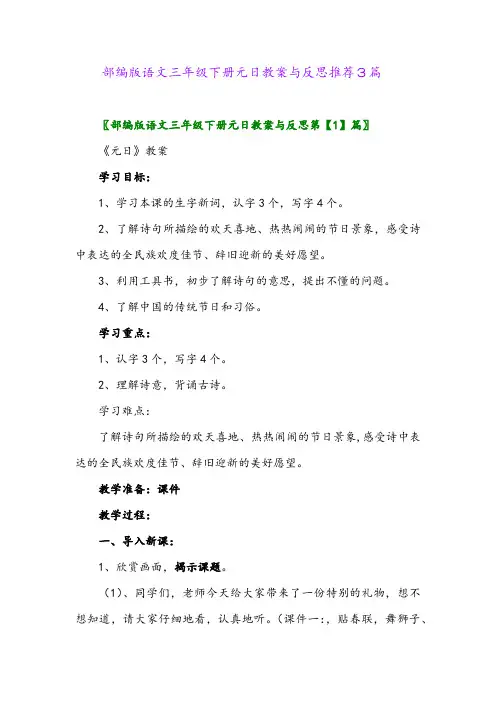 部编版语文三年级下册元日教案与反思推荐3篇

〖部编版语文三年级下册元日教案与反思第【1】篇〗

《元日》教案

学习目标：

1、学习本课的生字新词，认字3个，写字4个。

2、了解诗句所描绘的欢天喜地、热热闹闹的节日景象，感受诗中表达的全民族欢度佳节、辞旧迎新的美好愿望。

3、利用工具书，初步了解诗句的意思，提出不懂的问题。

4、了解中国的传统节日和习俗。

学习重点：

1、认字3个，写字4个。

2、理解诗意，背诵古诗。

学习难点：

了解诗句所描绘的欢天喜地、热热闹闹的节日景象，感受诗中表达的全民族欢度佳节、辞旧迎新的美好愿望。

教学准备：课件

教学过程：

一、导入新课：

1、欣赏画面，揭示课题。

（1）、同学们，老师今天给大家带来了一份特别的礼物，想不想知道，请大家仔细地看，认真地听。（课件一：，贴春联，舞狮子、